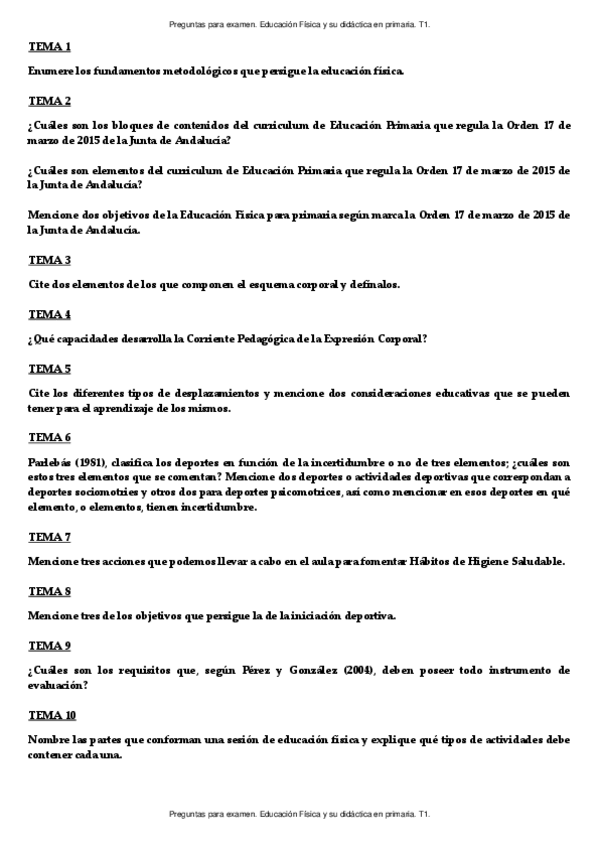 Preguntas para examen. Educación Física y su didáctica en primaria. T1.

TEMA 1

Enumere los fundamentos metodológicos que persigue la educación física.

TEMA 2

¿Cuáles son los bloques de contenidos del curriculum de Educación Primaria que regula la Orden 17 de marzo de 2015 de la Junta de Andalucía?

¿Cuáles son elementos del curriculum de Educación Primaria que regula la Orden 17 de marzo de 2015 de la Junta de Andalucía?

Mencione dos objetivos de la Educación Física para primaria según marca la Orden 17 de marzo de 2015 de la Junta de Andalucía.

TEMA 3

Cite dos elementos de los que componen el esquema corporal y defínalos.

TEMA 4

¿Qué capacidades desarrolla la Corriente Pedagógica de la Expresión Corporal?

TEMA 5

Cite los diferentes tipos de desplazamientos y mencione dos consideraciones educativas que se pueden tener para el aprendizaje de los mismos.

TEMA 6

Parlebás (1981), clasifica los deportes en función de la incertidumbre o no de tres elementos; ¿cuáles son estos tres elementos que se comentan? Mencione dos deportes o actividades deportivas que correspondan a deportes sociomotrices y otros dos para deportes psicomotrices, así como mencionar en esos deportes en qué elemento, o elementos, tienen incertidumbre.

TEMA 7

Mencione tres acciones que podemos llevar a cabo en el aula para fomentar Hábitos de Higiene Saludable.

TEMA 8

Mencione tres de los objetivos que persigue la de la iniciación deportiva.

TEMA 9

¿Cuáles son los requisitos que, según Pérez y González (2004), deben poseer todo instrumento de evaluación?

TEMA 10

Nombre las partes que conforman una sesión de educación física y explique qué tipos de actividades debe contener cada una.

Preguntas para examen. Educación Física y su didáctica en primaria. T1.